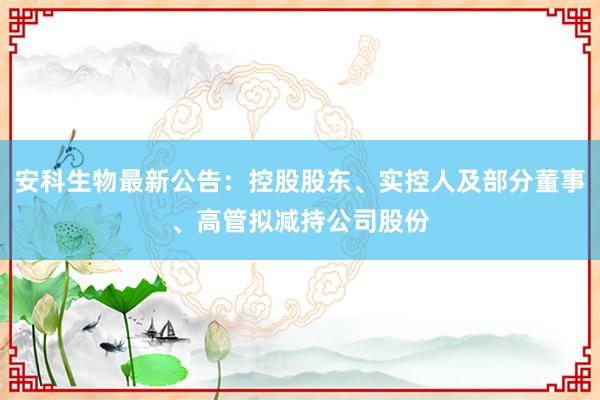 安科生物最新公告：控股股东、实控人及部分董事、高管拟减持公司股份